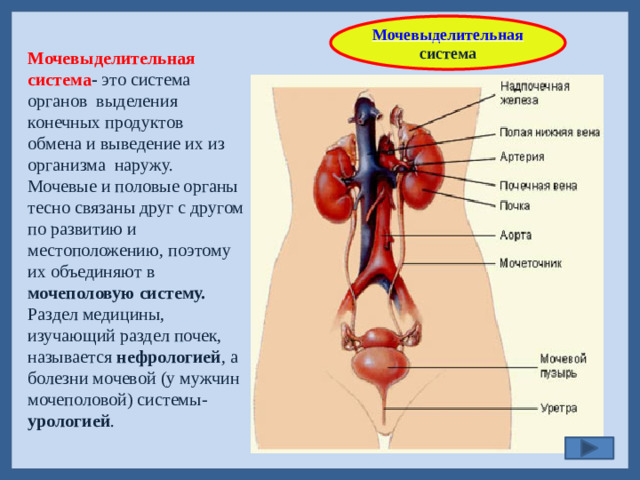 Мочевыделительная система

Мочевыделительная система- это система органов выделения конечных продуктов обмена и выведение их из организма наружу. Мочевые и половые органы тесно связаны друг с другом по развитию и местоположению, поэтому их объединяют в мочеполовую систему. Раздел медицины, изучающий раздел почек, называется нефрологией, а болезни мочевой (у мужчин мочеполовой) системы- урологией.

Надпочечная железа
Полая нижняя вена
Артерия
Почечная вена
Почка
Аорта
Мочеточник
Мочевой пузырь
Уретра